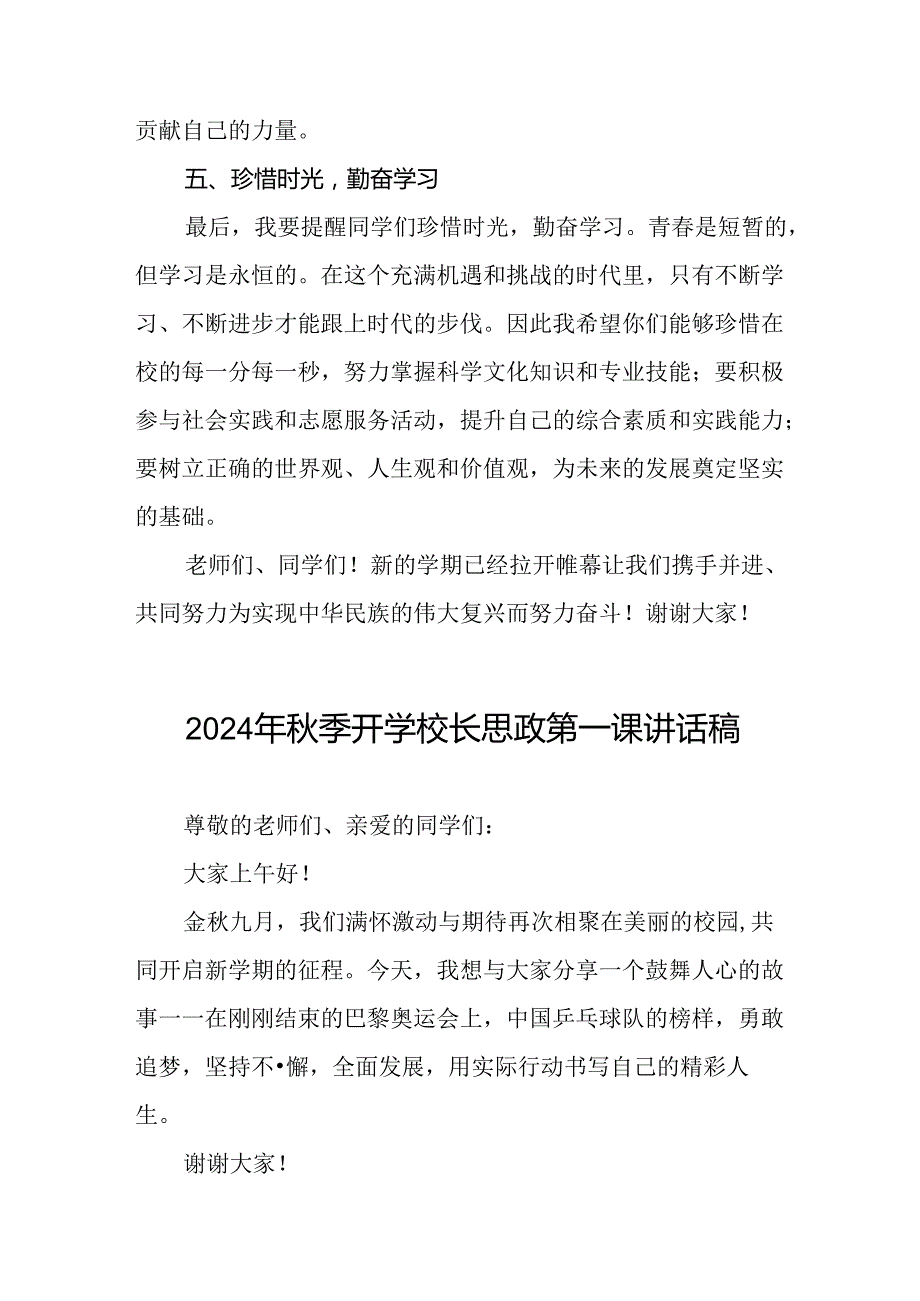 贡献自己的力量。

五、珍惜时光，勤奋学习

最后，我要提醒同学们珍惜时光，勤奋学习。青春是短暂的，但学习是永恒的。在这个充满机遇和挑战的时代里，只有不断学习、不断进步才能跟上时代的步伐。因此我希望你们能够珍惜在校的每一分每一秒，努力掌握科学文化知识和专业技能；要积极参与社会实践和志愿服务活动，提升自己的综合素质和实践能力；要树立正确的世界观、人生观和价值观，为未来的发展奠定坚实的基础。

老师们、同学们！新的学期已经拉开帷幕让我们携手并进、共同努力为实现中华民族的伟大复兴而努力奋斗！谢谢大家！

2024年秋季开学校长思政第一课讲话稿

尊敬的老师们、亲爱的同学们：

大家上午好！

金秋九月，我们满怀激动与期待再次相聚在美丽的校园,共同开启新学期的征程。今天，我想与大家分享一个鼓舞人心的故事一一在刚刚结束的巴黎奥运会上，中国乒乓球队的榜样，勇敢追梦，坚持不•懈，全面发展，用实际行动书写自己的精彩人生。

谢谢大家！